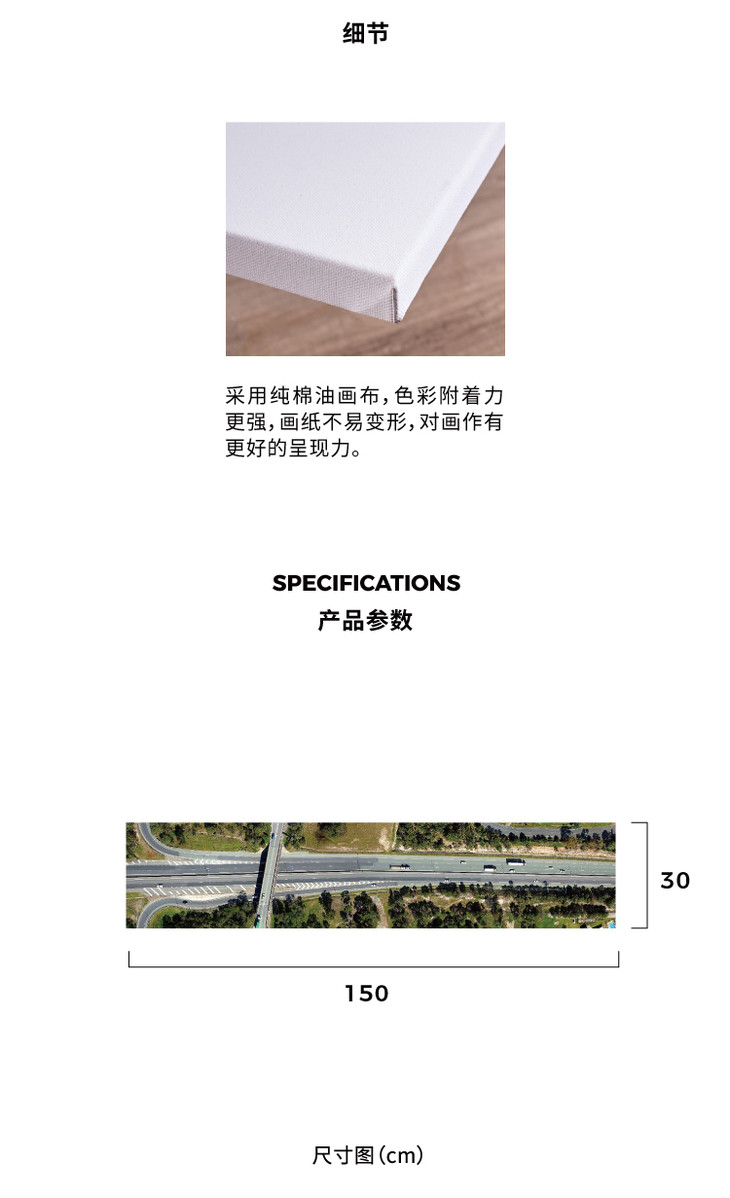 细节

采用纯棉油画布，色彩附着力更强，画纸不易变形，对画作有更好的呈现力。

SPECIFICATIONS
产品参数

30

150

尺寸图（cm）